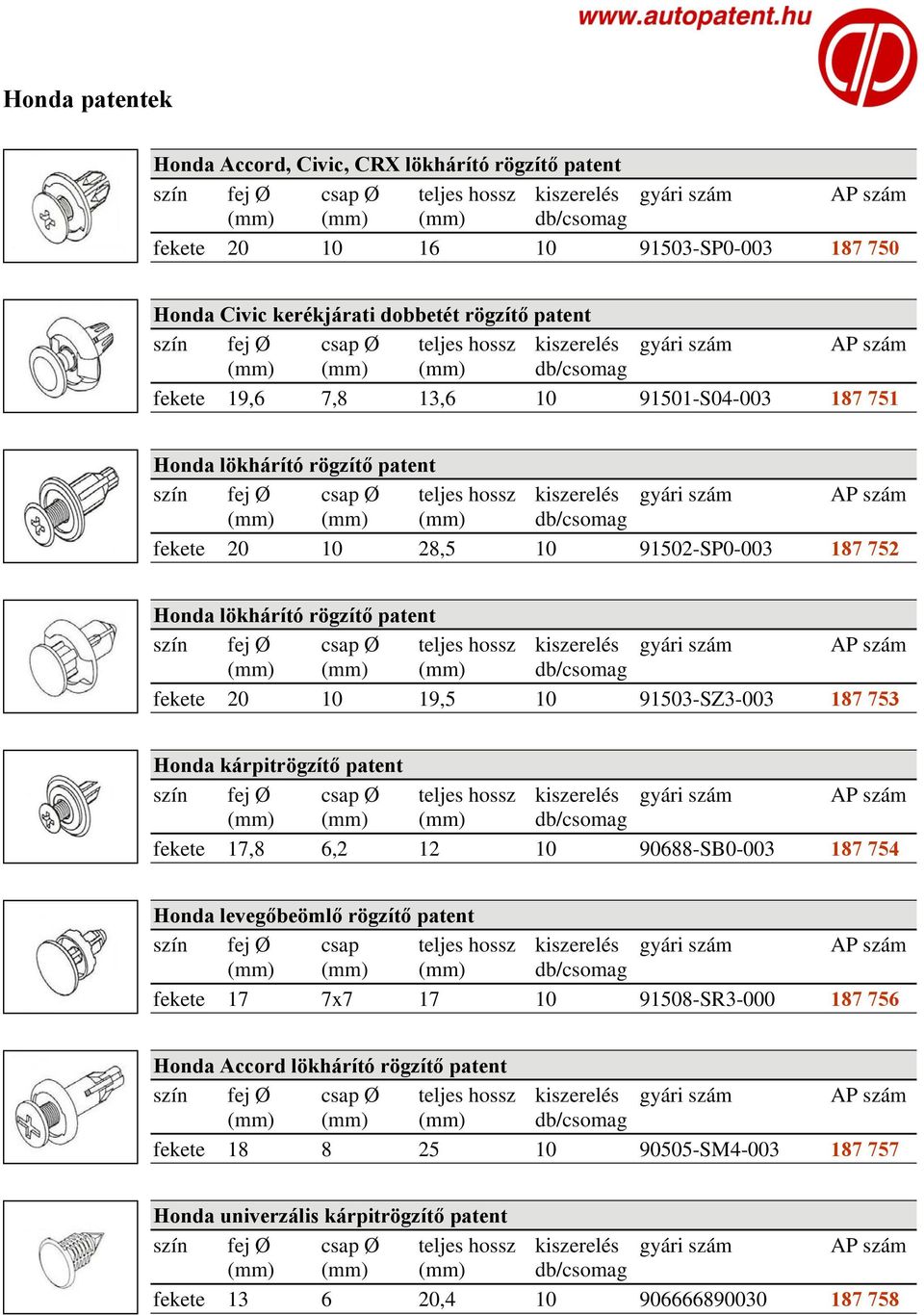 www.autopatent.hu

Honda patentek

Honda Accord, Civic, CRX lökhárító rögzítő patent

| szín | fej Ø (mm) | csap Ø (mm) | teljes hossz (mm) | kiszerelés db/csomag | gyári szám | AP szám |
|---|---|---|---|---|---|---|
| fekete | 20 | 10 | 16 | 10 | 91503-SP0-003 | 187 750 |

Honda Civic kerékjárati dobbetét rögzítő patent

| szín | fej Ø (mm) | csap Ø (mm) | teljes hossz (mm) | kiszerelés db/csomag | gyári szám | AP szám |
|---|---|---|---|---|---|---|
| fekete | 19,6 | 7,8 | 13,6 | 10 | 91501-S04-003 | 187 751 |

Honda lökhárító rögzítő patent

| szín | fej Ø (mm) | csap Ø (mm) | teljes hossz (mm) | kiszerelés db/csomag | gyári szám | AP szám |
|---|---|---|---|---|---|---|
| fekete | 20 | 10 | 28,5 | 10 | 91502-SP0-003 | 187 752 |

Honda lökhárító rögzítő patent

| szín | fej Ø (mm) | csap Ø (mm) | teljes hossz (mm) | kiszerelés db/csomag | gyári szám | AP szám |
|---|---|---|---|---|---|---|
| fekete | 20 | 10 | 19,5 | 10 | 91503-SZ3-003 | 187 753 |

Honda kárpitrögzítő patent

| szín | fej Ø (mm) | csap Ø (mm) | teljes hossz (mm) | kiszerelés db/csomag | gyári szám | AP szám |
|---|---|---|---|---|---|---|
| fekete | 17,8 | 6,2 | 12 | 10 | 90688-SB0-003 | 187 754 |

Honda levegőbeömlő rögzítő patent

| szín | fej Ø (mm) | csap (mm) | teljes hossz (mm) | kiszerelés db/csomag | gyári szám | AP szám |
|---|---|---|---|---|---|---|
| fekete | 17 | 7x7 | 17 | 10 | 91508-SR3-000 | 187 756 |

Honda Accord lökhárító rögzítő patent

| szín | fej Ø (mm) | csap Ø (mm) | teljes hossz (mm) | kiszerelés db/csomag | gyári szám | AP szám |
|---|---|---|---|---|---|---|
| fekete | 18 | 8 | 25 | 10 | 90505-SM4-003 | 187 757 |

Honda univerzális kárpitrögzítő patent

| szín | fej Ø (mm) | csap Ø (mm) | teljes hossz (mm) | kiszerelés db/csomag | gyári szám | AP szám |
|---|---|---|---|---|---|---|
| fekete | 13 | 6 | 20,4 | 10 | 906666890030 | 187 758 |